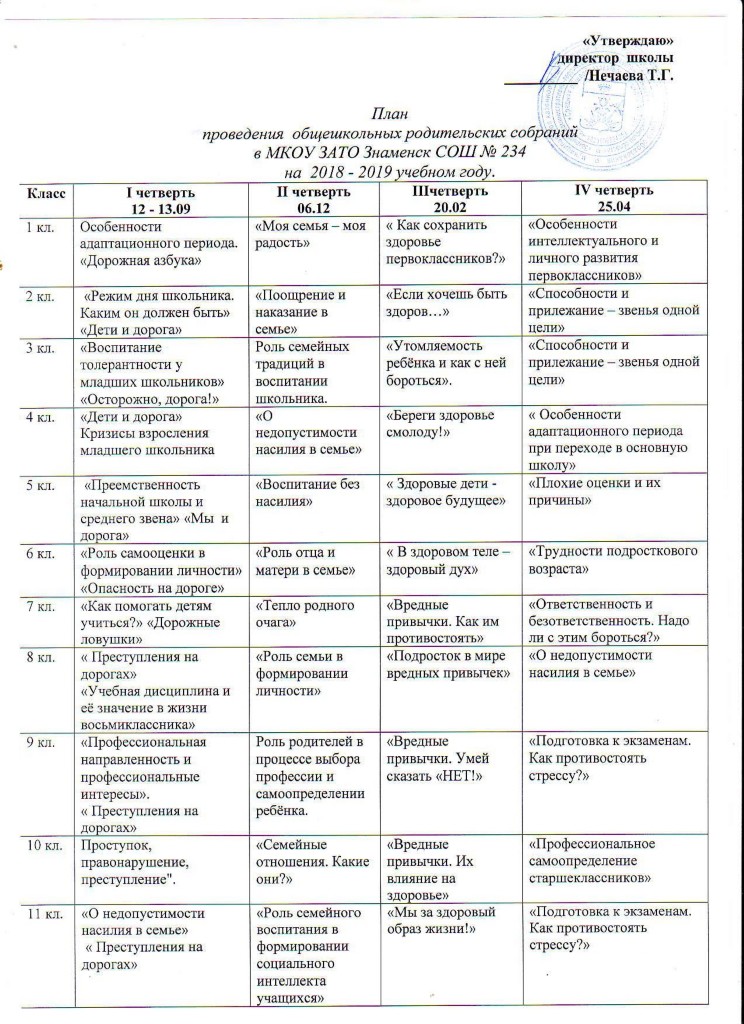 «Утверждаю»
директор школы
/Нечаева Т.Г.

План
проведения общешкольных родительских собраний
в МКОУ ЗАТО Знаменск СОШ № 234
на 2018 - 2019 учебном году.

| Класс | I четверть 12 - 13.09 | II четверть 06.12 | IIIчетверть 20.02 | IV четверть 25.04 |
|---|---|---|---|---|
| 1 кл. | Особенности адаптационного периода. «Дорожная азбука» | «Моя семья – моя радость» | « Как сохранить здоровье первоклассников?» | «Особенности интеллектуального и личного развития первоклассников» |
| 2 кл. | «Режим дня школьника. Каким он должен быть» «Дети и дорога» | «Поощрение и наказание в семье» | «Если хочешь быть здоров…» | «Способности и прилежание – звенья одной цели» |
| 3 кл. | «Воспитание толерантности у младших школьников» «Осторожно, дорога!» | Роль семейных традиций в воспитании школьника. | «Утомляемость ребёнка и как с ней бороться». | «Способности и прилежание – звенья одной цели» |
| 4 кл. | «Дети и дорога» Кризисы взросления младшего школьника | «О недопустимости насилия в семье» | «Береги здоровье смолоду!» | « Особенности адаптационного периода при переходе в основную школу» |
| 5 кл. | «Преемственность начальной школы и среднего звена» «Мы и дорога» | «Воспитание без насилия» | « Здоровые дети - здоровое будущее» | «Плохие оценки и их причины» |
| 6 кл. | «Роль самооценки в формировании личности» «Опасность на дороге» | «Роль отца и матери в семье» | « В здоровом теле – здоровый дух» | «Трудности подросткового возраста» |
| 7 кл. | «Как помогать детям учиться?» «Дорожные ловушки» | «Тепло родного очага» | «Вредные привычки. Как им противостоять» | «Ответственность и безответственность. Надо ли с этим бороться?» |
| 8 кл. | « Преступления на дорогах» «Учебная дисциплина и её значение в жизни восьмиклассника» | «Роль семьи в формировании личности» | «Подросток в мире вредных привычек» | «О недопустимости насилия в семье» |
| 9 кл. | «Профессиональная направленность и профессиональные интересы». « Преступления на дорогах» | Роль родителей в процессе выбора профессии и самоопределении ребёнка. | «Вредные привычки. Умей сказать «НЕТ!» | «Подготовка к экзаменам. Как противостоять стрессу?» |
| 10 кл. | Проступок, правонарушение, преступление". | «Семейные отношения. Какие они?» | «Вредные привычки. Их влияние на здоровье» | «Профессиональное самоопределение старшеклассников» |
| 11 кл. | «О недопустимости насилия в семье» « Преступления на дорогах» | «Роль семейного воспитания в формировании социального интеллекта учащихся» | «Мы за здоровый образ жизни!» | «Подготовка к экзаменам. Как противостоять стрессу?» |